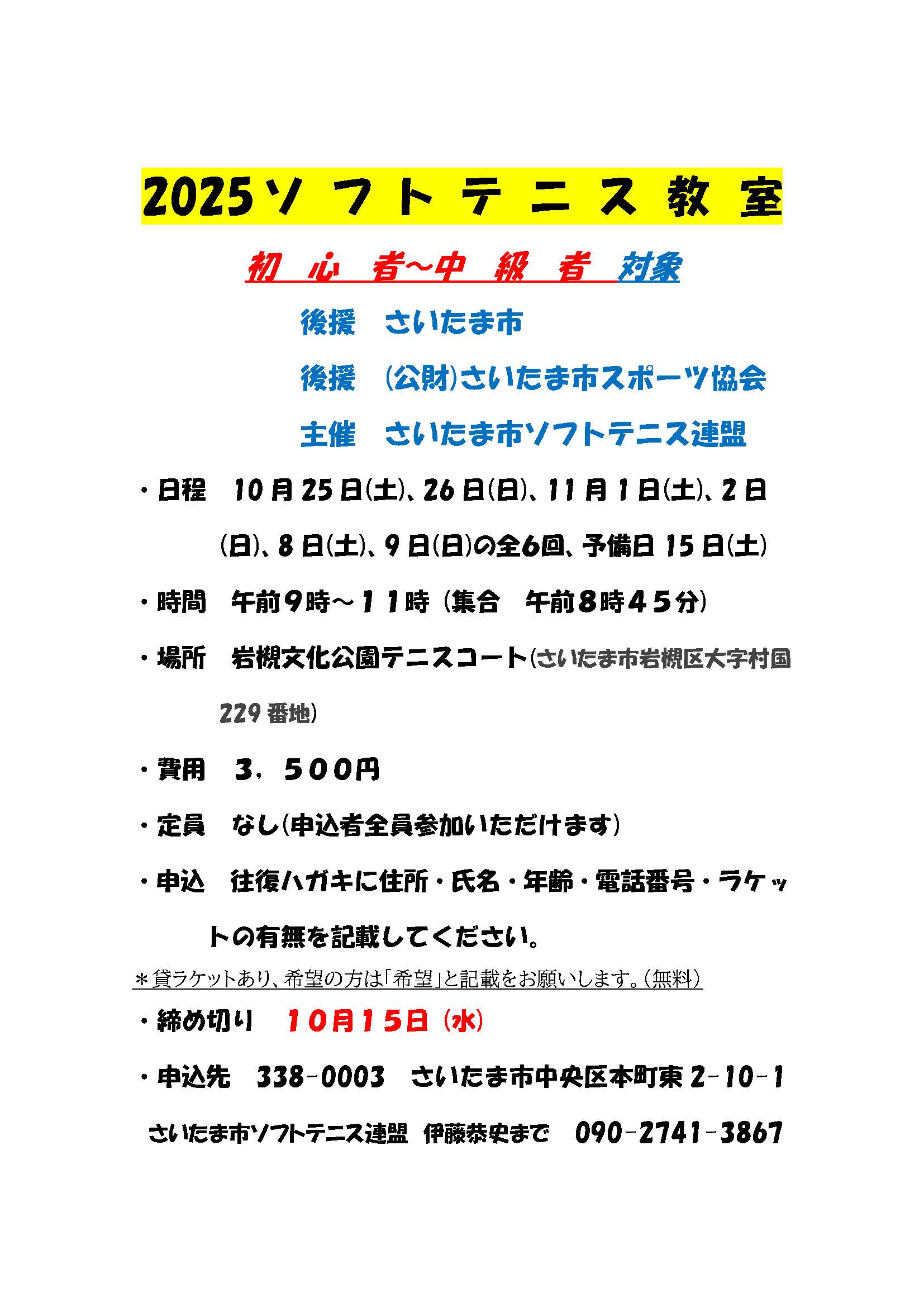 2025ソフトテニス教室

初心者~中級者 対象

後援 さいたま市

後援 (公財)さいたま市スポーツ協会

主催 さいたま市ソフトテニス連盟

・日程 10月25日(土)、26日(日)、11月1日(土)、2日(日)、8日(土)、9日(日)の全6回、予備日15日(土)

・時間 午前9時～11時(集合 午前8時45分)

・場所 岩槻文化公園テニスコート(さいたま市岩槻区大字村国229番地)

・費用 3,500円

・定員 なし(申込者全員参加いただけます)

・申込 往復ハガキに住所・氏名・年齢・電話番号・ラケットの有無を記載してください。

＊貸ラケットあり、希望の方は「希望」と記載をお願いします。(無料)

・締め切り 10月15日(水)

・申込先 338-0003 さいたま市中央区本町東2-10-1

さいたま市ソフトテニス連盟 伊藤恭史まで 090-2741-3867